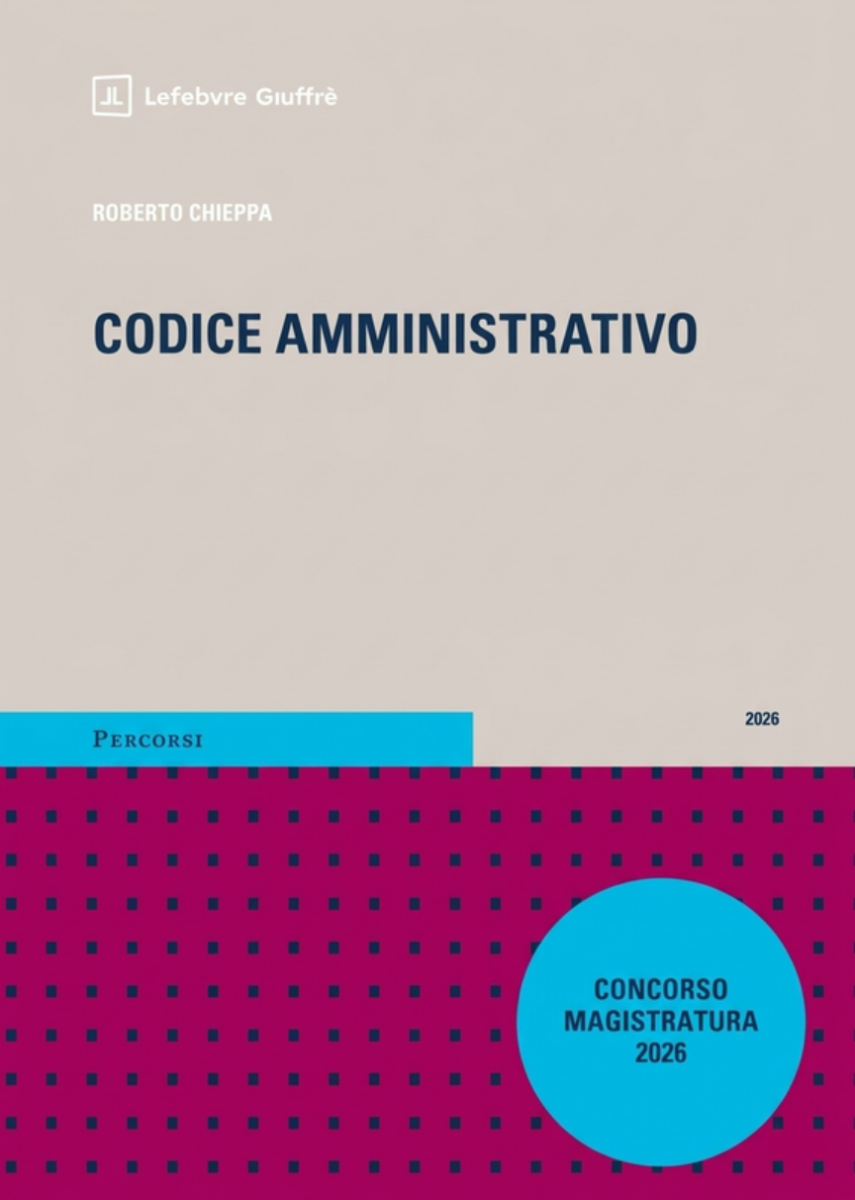 Lefebvre Giuffrè

ROBERTO CHIEPPA

CODICE AMMINISTRATIVO

PERCORSI

2026

CONCORSO MAGISTRATURA 2026